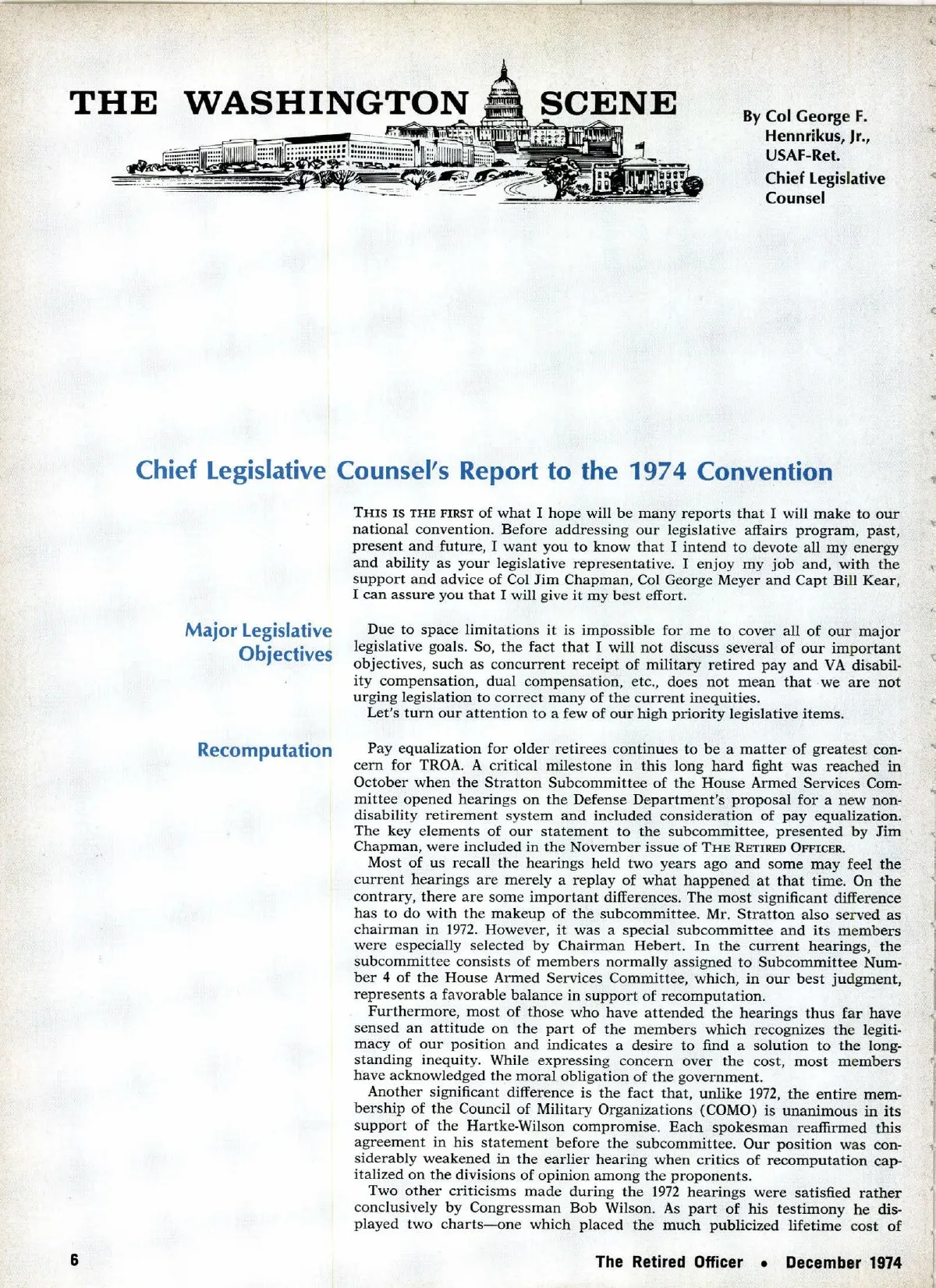 THE WASHINGTON SCENE

By Col George F. Hennrikus, Jr., USAF-Ret. Chief Legislative Counsel

Chief Legislative Counsel's Report to the 1974 Convention

THIS IS THE FIRST of what I hope will be many reports that I will make to our national convention. Before addressing our legislative affairs program, past, present and future, I want you to know that I intend to devote all my energy and ability as your legislative representative. I enjoy my job and, with the support and advice of Col Jim Chapman, Col George Meyer and Capt Bill Kear, I can assure you that I will give it my best effort.

Major Legislative Objectives

Due to space limitations it is impossible for me to cover all of our major legislative goals. So, the fact that I will not discuss several of our important objectives, such as concurrent receipt of military retired pay and VA disability compensation, dual compensation, etc., does not mean that we are not urging legislation to correct many of the current inequities.

Let's turn our attention to a few of our high priority legislative items.

Recomputation

Pay equalization for older retirees continues to be a matter of greatest concern for TROA. A critical milestone in this long hard fight was reached in October when the Stratton Subcommittee of the House Armed Services Committee opened hearings on the Defense Department's proposal for a new nondisability retirement system and included consideration of pay equalization. The key elements of our statement to the subcommittee, presented by Jim Chapman, were included in the November issue of THE RETIRED OFFICER.

Most of us recall the hearings held two years ago and some may feel the current hearings are merely a replay of what happened at that time. On the contrary, there are some important differences. The most significant difference has to do with the makeup of the subcommittee. Mr. Stratton also served as chairman in 1972. However, it was a special subcommittee and its members were especially selected by Chairman Hebert. In the current hearings, the subcommittee consists of members normally assigned to Subcommittee Number 4 of the House Armed Services Committee, which, in our best judgment, represents a favorable balance in support of recomputation.

Furthermore, most of those who have attended the hearings thus far have sensed an attitude on the part of the members which recognizes the legitimacy of our position and indicates a desire to find a solution to the longstanding inequity. While expressing concern over the cost, most members have acknowledged the moral obligation of the government.

Another significant difference is the fact that, unlike 1972, the entire membership of the Council of Military Organizations (COMO) is unanimous in its support of the Hartke-Wilson compromise. Each spokesman reaffirmed this agreement in his statement before the subcommittee. Our position was considerably weakened in the earlier hearing when critics of recomputation capitalized on the divisions of opinion among the proponents.

Two other criticisms made during the 1972 hearings were satisfied rather conclusively by Congressman Bob Wilson. As part of his testimony he displayed two charts—one which placed the much publicized lifetime cost of

6

The Retired Officer • December 1974